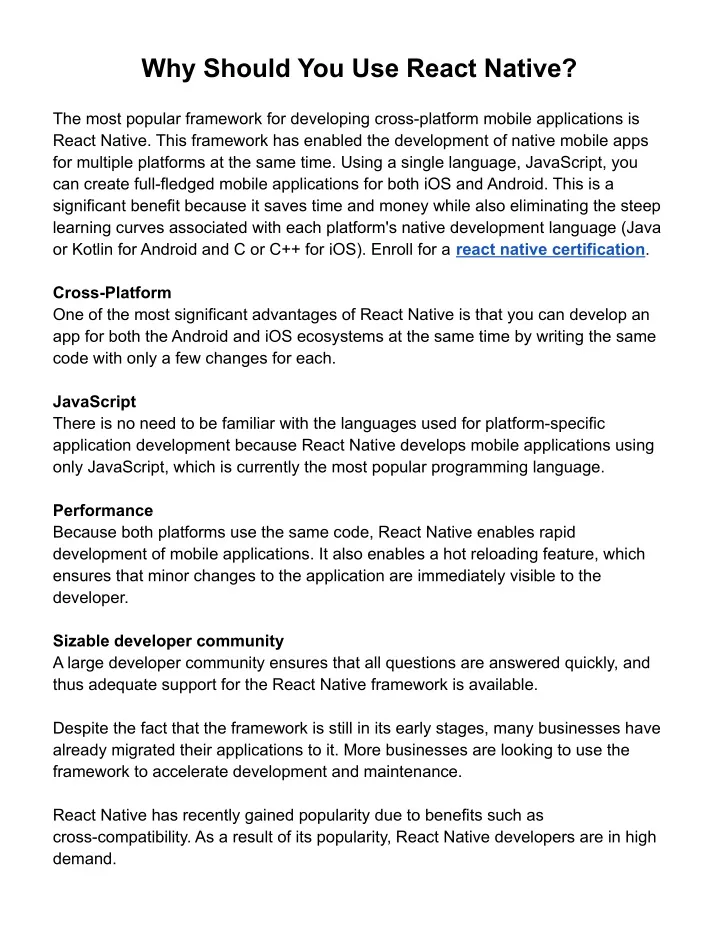 Why Should You Use React Native?

The most popular framework for developing cross-platform mobile applications is React Native. This framework has enabled the development of native mobile apps for multiple platforms at the same time. Using a single language, JavaScript, you can create full-fledged mobile applications for both iOS and Android. This is a significant benefit because it saves time and money while also eliminating the steep learning curves associated with each platform's native development language (Java or Kotlin for Android and C or C++ for iOS). Enroll for a react native certification.

Cross-Platform
One of the most significant advantages of React Native is that you can develop an app for both the Android and iOS ecosystems at the same time by writing the same code with only a few changes for each.

JavaScript
There is no need to be familiar with the languages used for platform-specific application development because React Native develops mobile applications using only JavaScript, which is currently the most popular programming language.

Performance
Because both platforms use the same code, React Native enables rapid development of mobile applications. It also enables a hot reloading feature, which ensures that minor changes to the application are immediately visible to the developer.

Sizable developer community
A large developer community ensures that all questions are answered quickly, and thus adequate support for the React Native framework is available.

Despite the fact that the framework is still in its early stages, many businesses have already migrated their applications to it. More businesses are looking to use the framework to accelerate development and maintenance.

React Native has recently gained popularity due to benefits such as cross-compatibility. As a result of its popularity, React Native developers are in high demand.